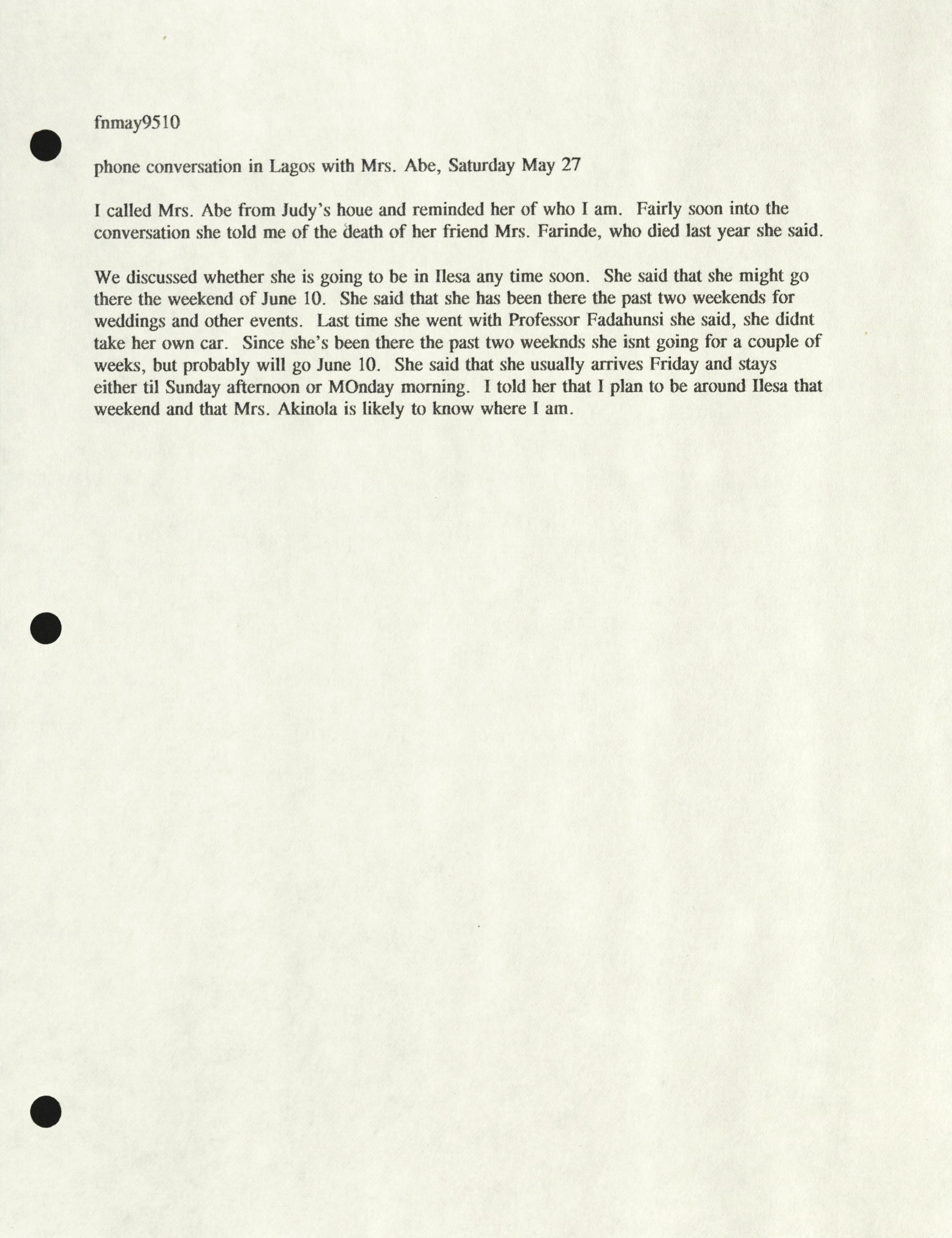 fnmay9510

phone conversation in Lagos with Mrs. Abe, Saturday May 27

I called Mrs. Abe from Judy's houe and reminded her of who I am. Fairly soon into the conversation she told me of the death of her friend Mrs. Farinde, who died last year she said.

We discussed whether she is going to be in Ilesa any time soon. She said that she might go there the weekend of June 10. She said that she has been there the past two weekends for weddings and other events. Last time she went with Professor Fadahunsi she said, she didnt take her own car. Since she's been there the past two weeknds she isnt going for a couple of weeks, but probably will go June 10. She said that she usually arrives Friday and stays either til Sunday afternoon or MOnday morning. I told her that I plan to be around Ilesa that weekend and that Mrs. Akinola is likely to know where I am.